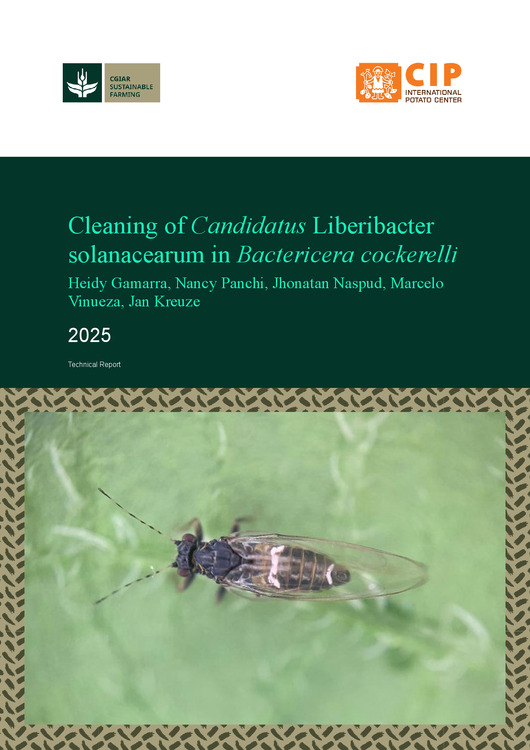 CGIAR SUSTAINABLE FARMING

CIP INTERNATIONAL POTATO CENTER

Cleaning of Candidatus Liberibacter solanacearum in Bactericera cockerelli

Heidy Gamarra, Nancy Panchi, Jhonatan Naspud, Marcelo Vinueza, Jan Kreuze

2025

Technical Report